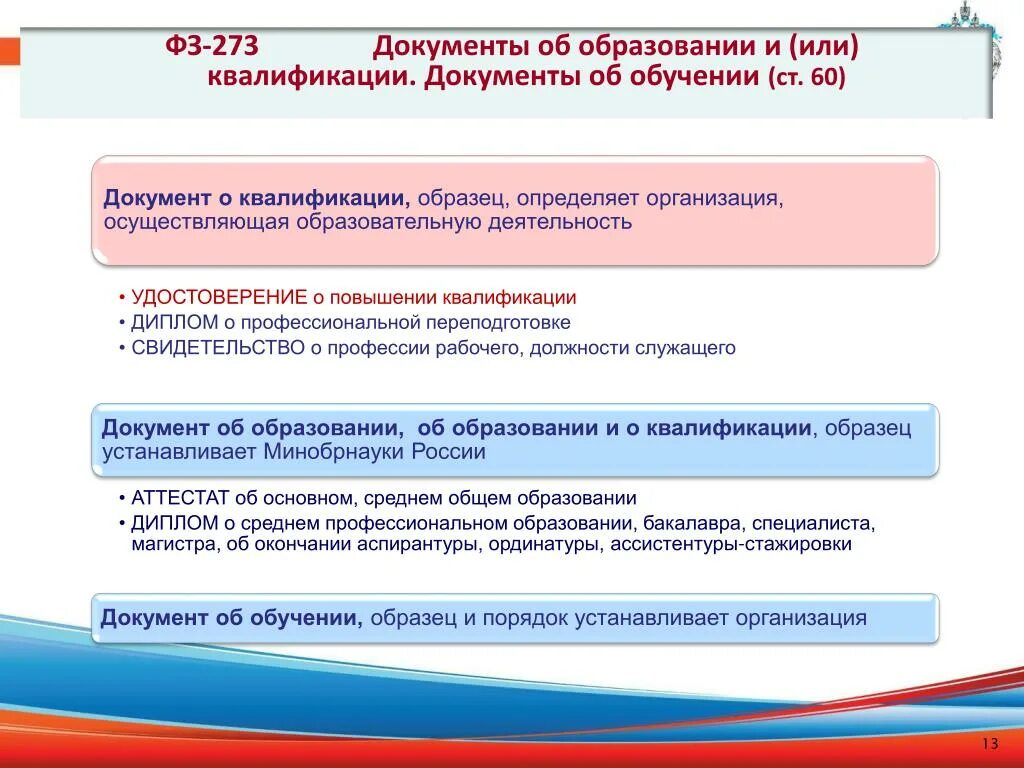 ФЗ-273 Документы об образовании и (или) квалификации. Документы об обучении (ст. 60)

Документ о квалификации, образец, определяет организация, осуществляющая образовательную деятельность

• УДОСТОВЕРЕНИЕ о повышении квалификации
• ДИПЛОМ о профессиональной переподготовке
• СВИДЕТЕЛЬСТВО о профессии рабочего, должности служащего

Документ об образовании, об образовании и о квалификации, образец устанавливает Минобрнауки России

• АТТЕСТАТ об основном, среднем общем образовании
• ДИПЛОМ о среднем профессиональном образовании, бакалавра, специалиста, магистра, об окончании аспирантуры, ординатуры, ассистентуры-стажировки

Документ об обучении, образец и порядок устанавливает организация

13